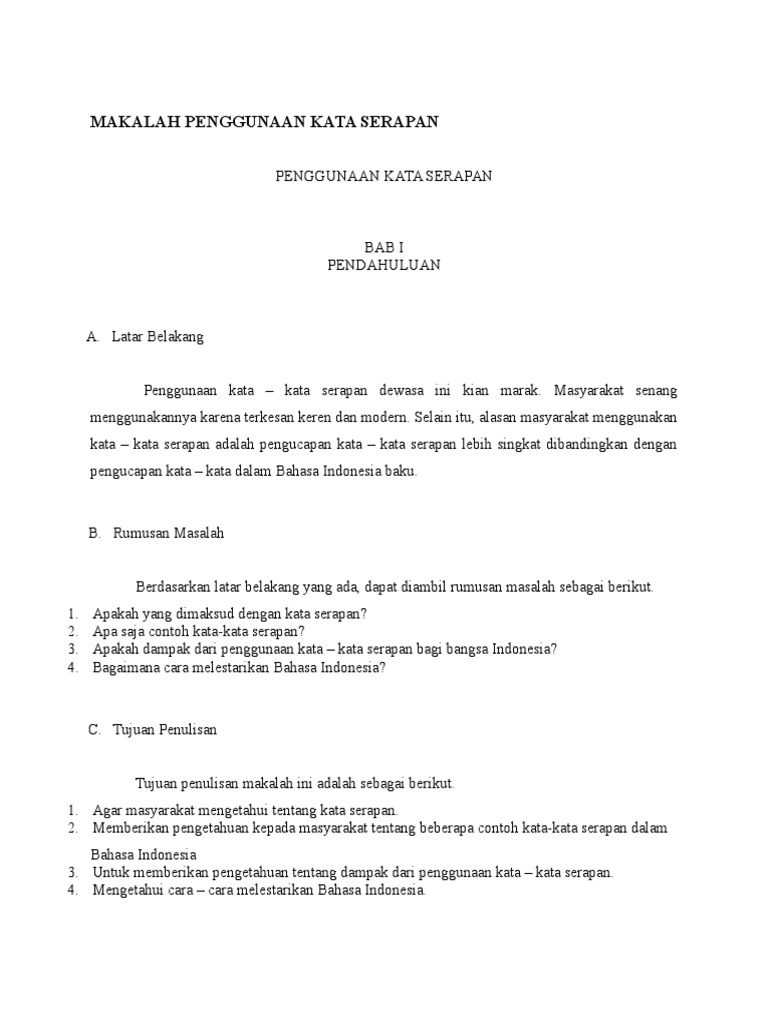 MAKALAH PENGGUNAAN KATA SERAPAN

PENGGUNAAN KATA SERAPAN

BAB I
PENDAHULUAN

A. Latar Belakang

Penggunaan kata – kata serapan dewasa ini kian marak. Masyarakat senang menggunakannya karena terkesan keren dan modern. Selain itu, alasan masyarakat menggunakan kata – kata serapan adalah pengucapan kata – kata serapan lebih singkat dibandingkan dengan pengucapan kata – kata dalam Bahasa Indonesia baku.

B. Rumusan Masalah

Berdasarkan latar belakang yang ada, dapat diambil rumusan masalah sebagai berikut.

1. Apakah yang dimaksud dengan kata serapan?
2. Apa saja contoh kata-kata serapan?
3. Apakah dampak dari penggunaan kata – kata serapan bagi bangsa Indonesia?
4. Bagaimana cara melestarikan Bahasa Indonesia?

C. Tujuan Penulisan

Tujuan penulisan makalah ini adalah sebagai berikut.

1. Agar masyarakat mengetahui tentang kata serapan.
2. Memberikan pengetahuan kepada masyarakat tentang beberapa contoh kata-kata serapan dalam Bahasa Indonesia
3. Untuk memberikan pengetahuan tentang dampak dari penggunaan kata – kata serapan.
4. Mengetahui cara – cara melestarikan Bahasa Indonesia.